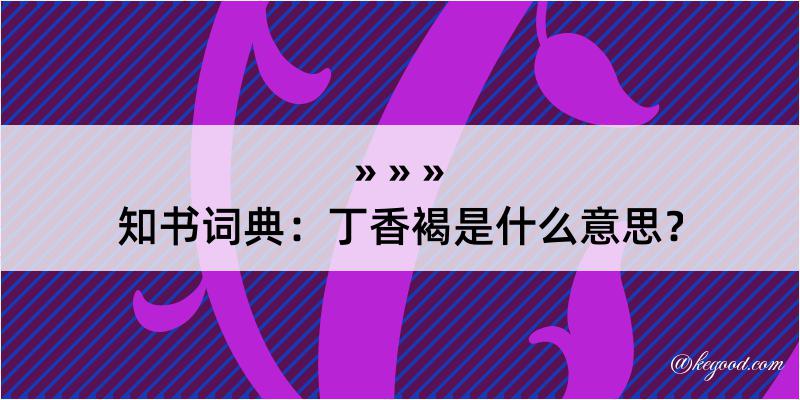 » » »
知书词典：丁香褐是什么意思？

@kegood.com